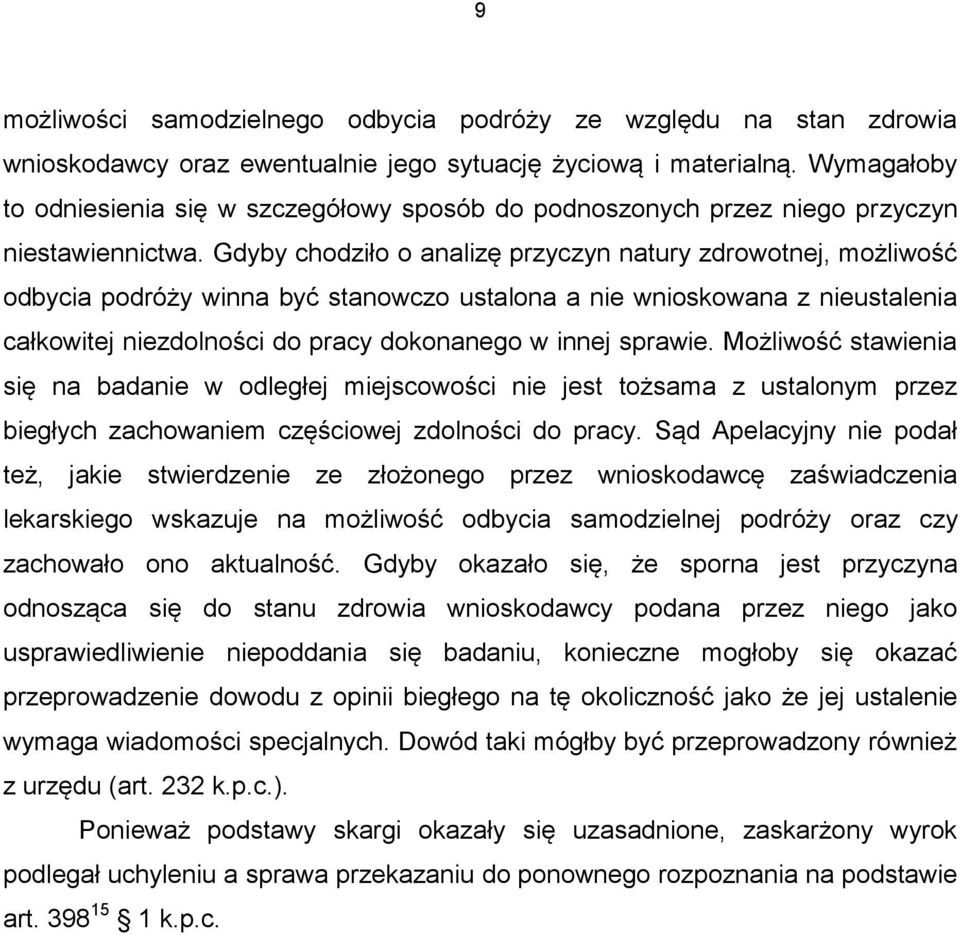 9

możliwości samodzielnego odbycia podróży ze względu na stan zdrowia wnioskodawcy oraz ewentualnie jego sytuację życiową i materialną. Wymagałoby to odniesienia się w szczegółowy sposób do podnoszonych przez niego przyczyn niestawiennictwa. Gdyby chodziło o analizę przyczyn natury zdrowotnej, możliwość odbycia podróży winna być stanowczo ustalona a nie wnioskowana z nieustalenia całkowitej niezdolności do pracy dokonanego w innej sprawie. Możliwość stawienia się na badanie w odległej miejscowości nie jest tożsama z ustalonym przez biegłych zachowaniem częściowej zdolności do pracy. Sąd Apelacyjny nie podał też, jakie stwierdzenie ze złożonego przez wnioskodawcę zaświadczenia lekarskiego wskazuje na możliwość odbycia samodzielnej podróży oraz czy zachowało ono aktualność. Gdyby okazało się, że sporna jest przyczyna odnosząca się do stanu zdrowia wnioskodawcy podana przez niego jako usprawiedliwienie niepoddania się badaniu, konieczne mogłoby się okazać przeprowadzenie dowodu z opinii biegłego na tę okoliczność jako że jej ustalenie wymaga wiadomości specjalnych. Dowód taki mógłby być przeprowadzony również z urzędu (art. 232 k.p.c.).

Ponieważ podstawy skargi okazały się uzasadnione, zaskarżony wyrok podlegał uchyleniu a sprawa przekazaniu do ponownego rozpoznania na podstawie art. $398^{15}$ § 1 k.p.c.